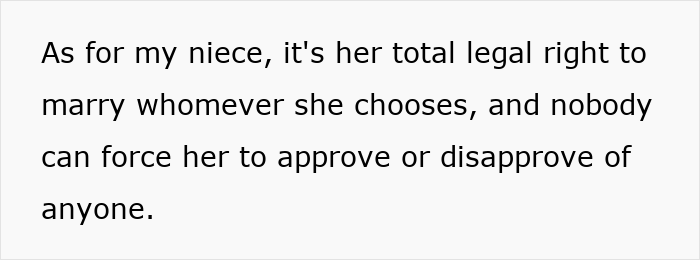 As for my niece, it's her total legal right to marry whomever she chooses, and nobody can force her to approve or disapprove of anyone.